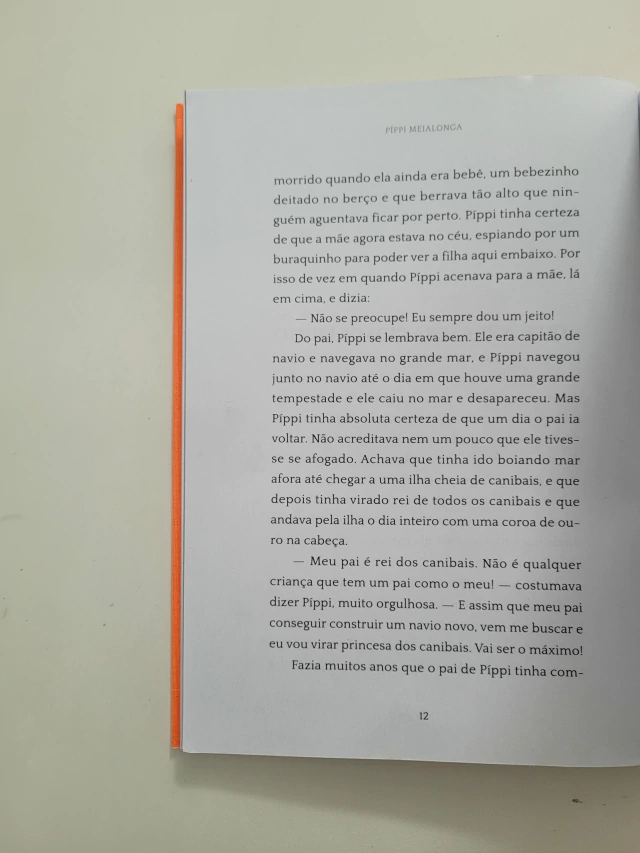 PÍPPI MEIALONGA

morrido quando ela ainda era bebê, um bebezinho deitado no berço e que berrava tão alto que ninguém aguentava ficar por perto. Píppi tinha certeza de que a mãe agora estava no céu, espiando por um buraquinho para poder ver a filha aqui embaixo. Por isso de vez em quando Píppi acenava para a mãe, lá em cima, e dizia:

— Não se preocupe! Eu sempre dou um jeito!

Do pai, Píppi se lembrava bem. Ele era capitão de navio e navegava no grande mar, e Píppi navegou junto no navio até o dia em que houve uma grande tempestade e ele caiu no mar e desapareceu. Mas Píppi tinha absoluta certeza de que um dia o pai ia voltar. Não acreditava nem um pouco que ele tivesse se afogado. Achava que tinha ido boiando mar afora até chegar a uma ilha cheia de canibais, e que depois tinha virado rei de todos os canibais e que andava pela ilha o dia inteiro com uma coroa de ouro na cabeça.

— Meu pai é rei dos canibais. Não é qualquer criança que tem um pai como o meu! — costumava dizer Píppi, muito orgulhosa. — E assim que meu pai conseguir construir um navio novo, vem me buscar e eu vou virar princesa dos canibais. Vai ser o máximo!

Fazia muitos anos que o pai de Píppi tinha com-

12